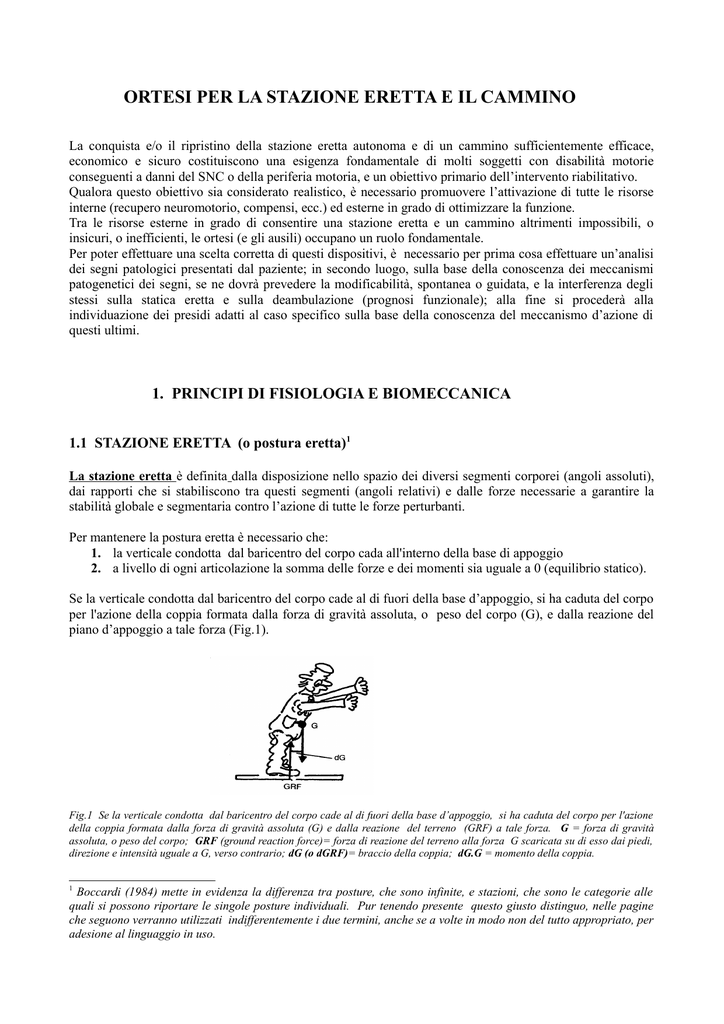 ORTESI PER LA STAZIONE ERETTA E IL CAMMINO

La conquista e/o il ripristino della stazione eretta autonoma e di un cammino sufficientemente efficace, economico e sicuro costituiscono una esigenza fondamentale di molti soggetti con disabilità motorie conseguenti a danni del SNC o della periferia motoria, e un obiettivo primario dell'intervento riabilitativo.
Qualora questo obiettivo sia considerato realistico, è necessario promuovere l'attivazione di tutte le risorse interne (recupero neuromotorio, compensi, ecc.) ed esterne in grado di ottimizzare la funzione.
Tra le risorse esterne in grado di consentire una stazione eretta e un cammino altrimenti impossibili, o insicuri, o inefficienti, le ortesi (e gli ausili) occupano un ruolo fondamentale.
Per poter effettuare una scelta corretta di questi dispositivi, è necessario per prima cosa effettuare un'analisi dei segni patologici presentati dal paziente; in secondo luogo, sulla base della conoscenza dei meccanismi patogenetici dei segni, se ne dovrà prevedere la modificabilità, spontanea o guidata, e la interferenza degli stessi sulla statica eretta e sulla deambulazione (prognosi funzionale); alla fine si procederà alla individuazione dei presidi adatti al caso specifico sulla base della conoscenza del meccanismo d'azione di questi ultimi.

1. PRINCIPI DI FISIOLOGIA E BIOMECCANICA

1.1 STAZIONE ERETTA (o postura eretta)$^1$

La stazione eretta è definita dalla disposizione nello spazio dei diversi segmenti corporei (angoli assoluti), dai rapporti che si stabiliscono tra questi segmenti (angoli relativi) e dalle forze necessarie a garantire la stabilità globale e segmentaria contro l'azione di tutte le forze perturbanti.

Per mantenere la postura eretta è necessario che:
1. la verticale condotta dal baricentro del corpo cada all'interno della base di appoggio
2. a livello di ogni articolazione la somma delle forze e dei momenti sia uguale a 0 (equilibrio statico).

Se la verticale condotta dal baricentro del corpo cade al di fuori della base d'appoggio, si ha caduta del corpo per l'azione della coppia formata dalla forza di gravità assoluta, o peso del corpo (G), e dalla reazione del piano d'appoggio a tale forza (Fig.1).

G
dG
GRF

Fig.1 Se la verticale condotta dal baricentro del corpo cade al di fuori della base d'appoggio, si ha caduta del corpo per l'azione della coppia formata dalla forza di gravità assoluta (G) e dalla reazione del terreno (GRF) a tale forza. G = forza di gravità assoluta, o peso del corpo; GRF (ground reaction force)= forza di reazione del terreno alla forza G scaricata su di esso dai piedi, direzione e intensità uguale a G, verso contrario; dG (o dGRF)= braccio della coppia; dG.G = momento della coppia.

$^1$ Boccardi (1984) mette in evidenza la differenza tra posture, che sono infinite, e stazioni, che sono le categorie alle quali si possono riportare le singole posture individuali. Pur tenendo presente questo giusto distinguo, nelle pagine che seguono verranno utilizzati indifferentemente i due termini, anche se a volte in modo non del tutto appropriato, per adesione al linguaggio in uso.